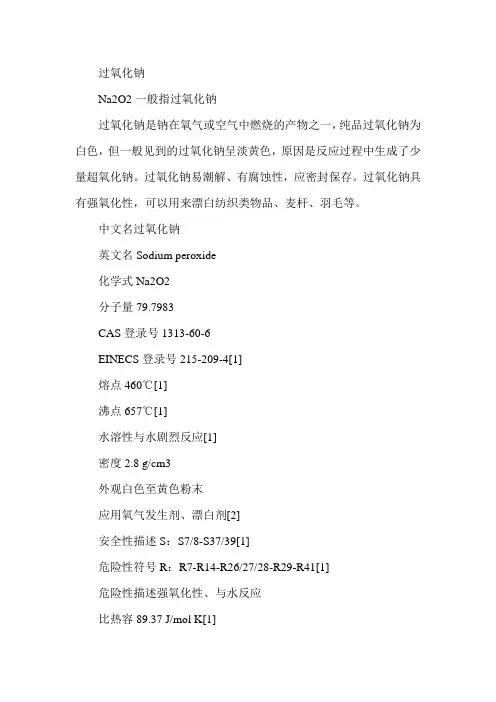 过氧化钠

Na2O2 一般指过氧化钠

过氧化钠是钠在氧气或空气中燃烧的产物之一，纯品过氧化钠为白色，但一般见到的过氧化钠呈淡黄色，原因是反应过程中生成了少量超氧化钠。过氧化钠易潮解、有腐蚀性，应密封保存。过氧化钠具有强氧化性，可以用来漂白纺织类物品、麦杆、羽毛等。

中文名过氧化钠

英文名 Sodium peroxide

化学式 Na2O2

分子量 79.7983

CAS 登录号 1313-60-6

EINECS 登录号 215-209-4[1]

熔点 460℃[1]

沸点 657℃[1]

水溶性与水剧烈反应[1]

密度 2.8 g/cm3

外观白色至黄色粉末

应用氧气发生剂、漂白剂[2]

安全性描述 S：S7/8-S37/39[1]

危险性符号 R：R7-R14-R26/27/28-R29-R41[1]

危险性描述强氧化性、与水反应

比热容 89.37 J/mol K[1]